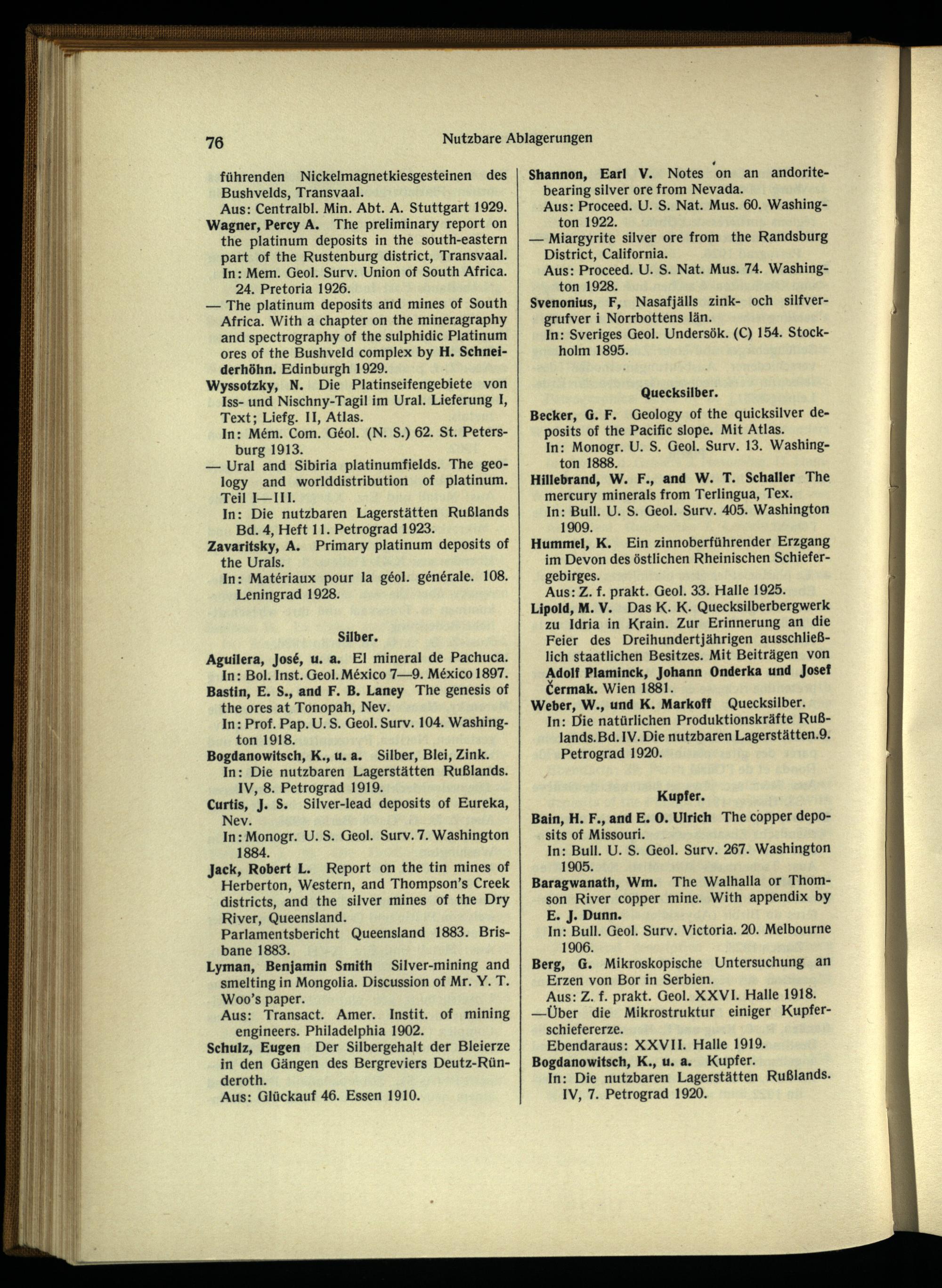 76 Nutzbare Ablagerungen

führenden Nickelmagnetkiesgesteinen des Bushvelds, Transvaal.
Aus: Centralbl. Min. Abt. A. Stuttgart 1929.

Wagner, Percy A. The preliminary report on the platinum deposits in the south-eastern part of the Rustenburg district, Transvaal.
In: Mem. Geol. Surv. Union of South Africa. 24. Pretoria 1926.

— The platinum deposits and mines of South Africa. With a chapter on the mineragraphy and spectrography of the sulphidic Platinum ores of the Bushveld complex by H. Schneiderhöhn. Edinburgh 1929.

Wyssotzky, N. Die Platinseifengebiete von Iss- und Nischny-Tagil im Ural. Lieferung I, Text; Liefg. II, Atlas.
In: Mém. Com. Géol. (N. S.) 62. St. Petersburg 1913.

— Ural and Sibiria platinumfields. The geology and worlddistribution of platinum. Teil I—III.
In: Die nutzbaren Lagerstätten Rußlands Bd. 4, Heft 11. Petrograd 1923.

Zavaritsky, A. Primary platinum deposits of the Urals.
In: Matériaux pour la géol. générale. 108. Leningrad 1928.

Silber.

Aguilera, José, u. a. El mineral de Pachuca.
In: Bol. Inst. Geol. México 7—9. México 1897.

Bastin, E. S., and F. B. Laney The genesis of the ores at Tonopah, Nev.
In: Prof. Pap. U. S. Geol. Surv. 104. Washington 1918.

Bogdanowitsch, K., u. a. Silber, Blei, Zink.
In: Die nutzbaren Lagerstätten Rußlands. IV, 8. Petrograd 1919.

Curtis, J. S. Silver-lead deposits of Eureka, Nev.
In: Monogr. U. S. Geol. Surv. 7. Washington 1884.

Jack, Robert L. Report on the tin mines of Herberton, Western, and Thompson's Creek districts, and the silver mines of the Dry River, Queensland.
Parlamentsbericht Queensland 1883. Brisbane 1883.

Lyman, Benjamin Smith Silver-mining and smelting in Mongolia. Discussion of Mr. Y. T. Woo's paper.
Aus: Transact. Amer. Instit. of mining engineers. Philadelphia 1902.

Schulz, Eugen Der Silbergehalt der Bleierze in den Gängen des Bergreviers Deutz-Ründeroth.
Aus: Glückauf 46. Essen 1910.

Shannon, Earl V. Notes on an andorite-bearing silver ore from Nevada.
Aus: Proceed. U. S. Nat. Mus. 60. Washington 1922.

— Miargyrite silver ore from the Randsburg District, California.
Aus: Proceed. U. S. Nat. Mus. 74. Washington 1928.

Svenonius, F, Nasafjälls zink- och silfvergrufver i Norrbottens län.
In: Sveriges Geol. Undersök. (C) 154. Stockholm 1895.

Quecksilber.

Becker, G. F. Geology of the quicksilver deposits of the Pacific slope. Mit Atlas.
In: Monogr. U. S. Geol. Surv. 13. Washington 1888.

Hillebrand, W. F., and W. T. Schaller The mercury minerals from Terlingua, Tex.
In: Bull. U. S. Geol. Surv. 405. Washington 1909.

Hummel, K. Ein zinnoberführender Erzgang im Devon des östlichen Rheinischen Schiefergebirges.
Aus: Z. f. prakt. Geol. 33. Halle 1925.

Lipold, M. V. Das K. K. Quecksilberbergwerk zu Idria in Krain. Zur Erinnerung an die Feier des Dreihundertjährigen ausschließlich staatlichen Besitzes. Mit Beiträgen von Adolf Plaminck, Johann Onderka und Josef Čermak. Wien 1881.

Weber, W., und K. Markoff Quecksilber.
In: Die natürlichen Produktionskräfte Rußlands. Bd. IV. Die nutzbaren Lagerstätten. 9. Petrograd 1920.

Kupfer.

Bain, H. F., and E. O. Ulrich The copper deposits of Missouri.
In: Bull. U. S. Geol. Surv. 267. Washington 1905.

Baragwanath, Wm. The Walhalla or Thomson River copper mine. With appendix by E. J. Dunn.
In: Bull. Geol. Surv. Victoria. 20. Melbourne 1906.

Berg, G. Mikroskopische Untersuchung an Erzen von Bor in Serbien.
Aus: Z. f. prakt. Geol. XXVI. Halle 1918.

—Über die Mikrostruktur einiger Kupferschiefererze.
Ebendaraus: XXVII. Halle 1919.

Bogdanowitsch, K., u. a. Kupfer.
In: Die nutzbaren Lagerstätten Rußlands. IV, 7. Petrograd 1920.